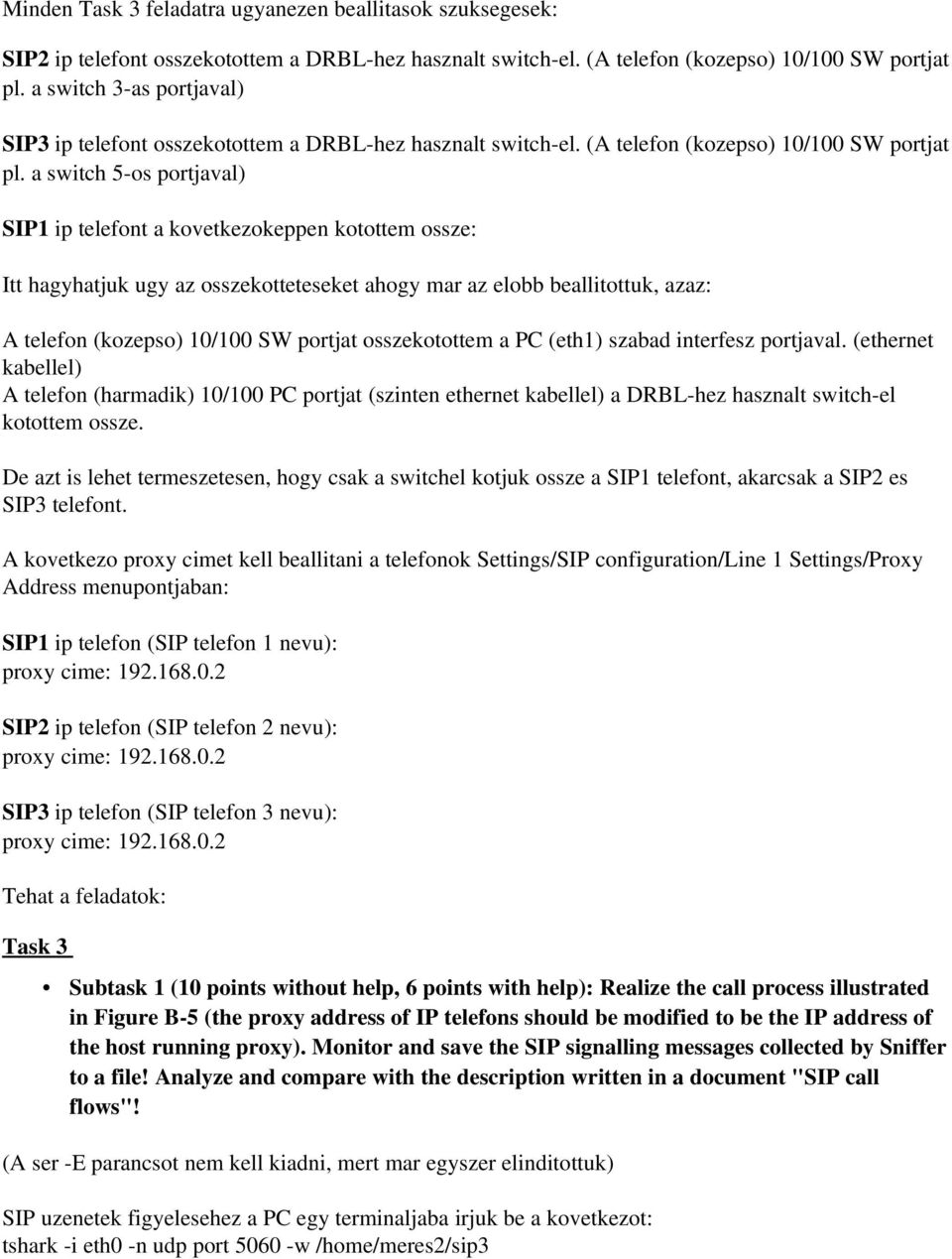 Minden Task 3 feladatra ugyanezen beallitasok szuksegesek:

SIP2 ip telefont osszekotottem a DRBL-hez hasznalt switch-el. (A telefon (kozepso) 10/100 SW portjat pl. a switch 3-as portjaval)

SIP3 ip telefont osszekotottem a DRBL-hez hasznalt switch-el. (A telefon (kozepso) 10/100 SW portjat pl. a switch 5-os portjaval)

SIP1 ip telefont a kovetkezokeppen kotottem ossze:

Itt hagyhatjuk ugy az osszekotteteseket ahogy mar az elobb beallitottuk, azaz:

A telefon (kozepso) 10/100 SW portjat osszekotottem a PC (eth1) szabad interfesz portjaval. (ethernet kabellel)
A telefon (harmadik) 10/100 PC portjat (szinten ethernet kabellel) a DRBL-hez hasznalt switch-el kotottem ossze.

De azt is lehet termeszetesen, hogy csak a switchel kotjuk ossze a SIP1 telefont, akarcsak a SIP2 es SIP3 telefont.

A kovetkezo proxy cimet kell beallitani a telefonok Settings/SIP configuration/Line 1 Settings/Proxy Address menupontjaban:

SIP1 ip telefon (SIP telefon 1 nevu):
proxy cime: 192.168.0.2

SIP2 ip telefon (SIP telefon 2 nevu):
proxy cime: 192.168.0.2

SIP3 ip telefon (SIP telefon 3 nevu):
proxy cime: 192.168.0.2

Tehat a feladatok:

Task 3

• Subtask 1 (10 points without help, 6 points with help): Realize the call process illustrated in Figure B-5 (the proxy address of IP telefons should be modified to be the IP address of the host running proxy). Monitor and save the SIP signalling messages collected by Sniffer to a file! Analyze and compare with the description written in a document "SIP call flows"!

(A ser -E parancsot nem kell kiadni, mert mar egyszer elinditottuk)

SIP uzenetek figyelesehez a PC egy terminaljaba irjuk be a kovetkezot:
tshark -i eth0 -n udp port 5060 -w /home/meres2/sip3